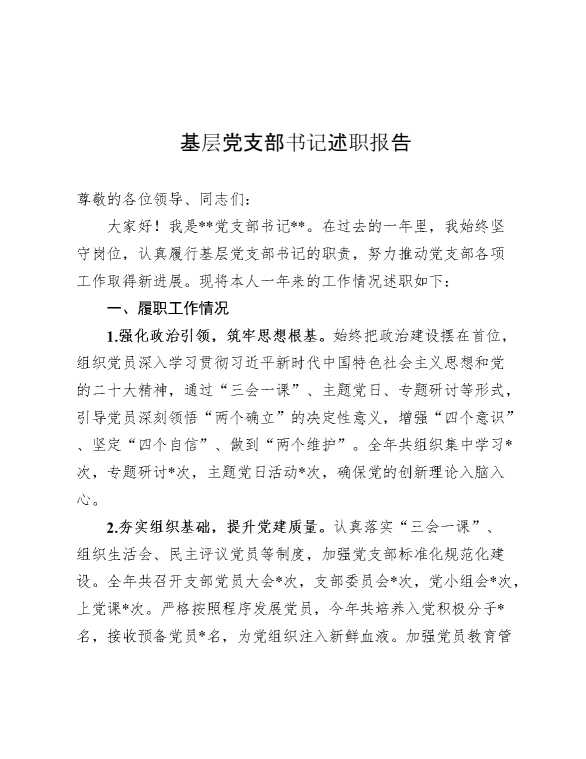 基层党支部书记述职报告

尊敬的各位领导、同志们：

大家好！我是**党支部书记**。在过去的一年里，我始终坚守岗位，认真履行基层党支部书记的职责，努力推动党支部各项工作取得新进展。现将本人一年来的工作情况述职如下：

一、履职工作情况

1.强化政治引领，筑牢思想根基。始终把政治建设摆在首位，组织党员深入学习贯彻习近平新时代中国特色社会主义思想和党的二十大精神，通过“三会一课”、主题党日、专题研讨等形式，引导党员深刻领悟“两个确立”的决定性意义，增强“四个意识”、坚定“四个自信”、做到“两个维护”。全年共组织集中学习*次，专题研讨*次，主题党日活动*次，确保党的创新理论入脑入心。

2.夯实组织基础，提升党建质量。认真落实“三会一课”、组织生活会、民主评议党员等制度，加强党支部标准化规范化建设。全年共召开支部党员大会*次，支部委员会*次，党小组会*次，上党课*次。严格按照程序发展党员，今年共培养入党积极分子*名，接收预备党员*名，为党组织注入新鲜血液。加强党员教育管